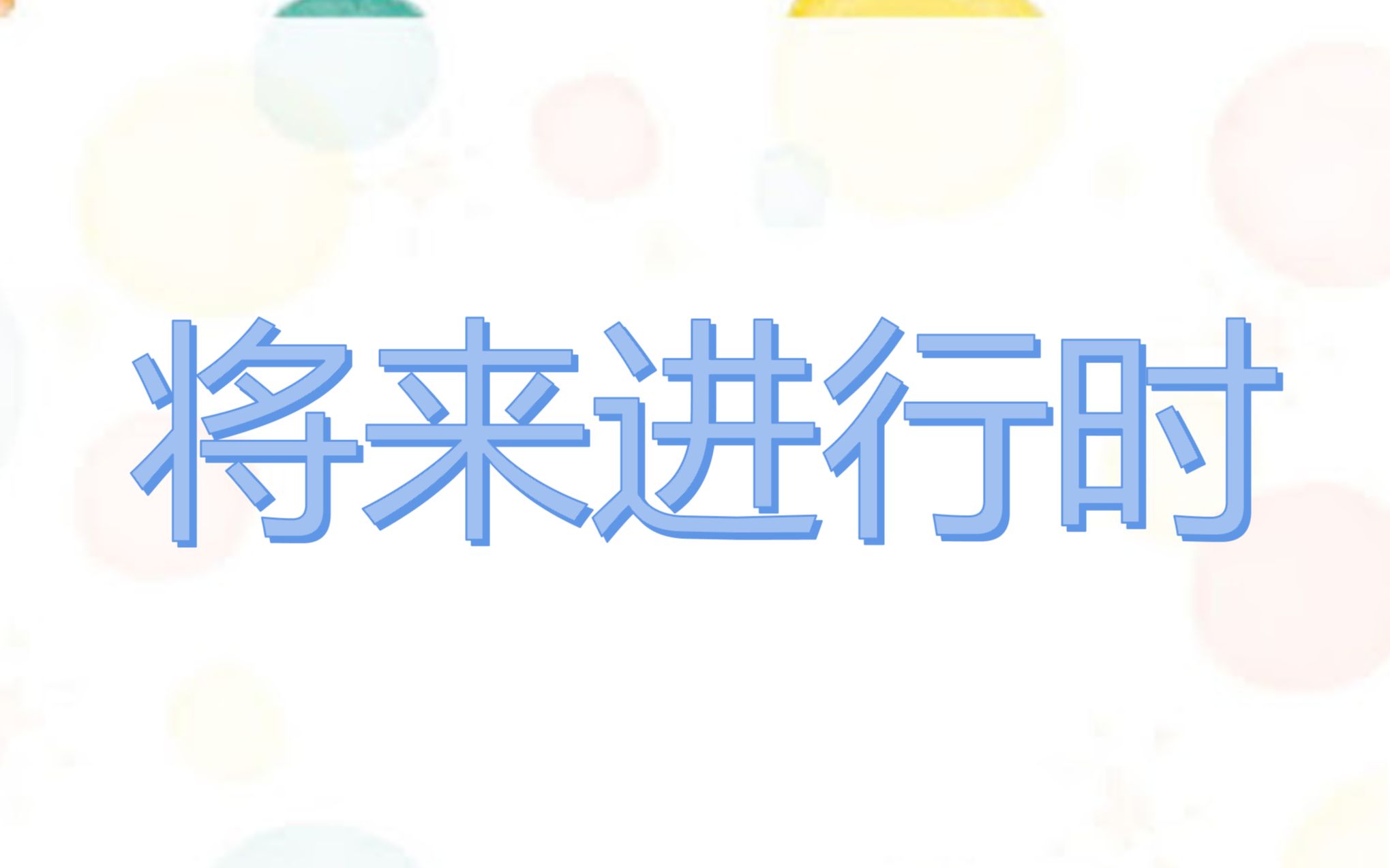 将来进行时